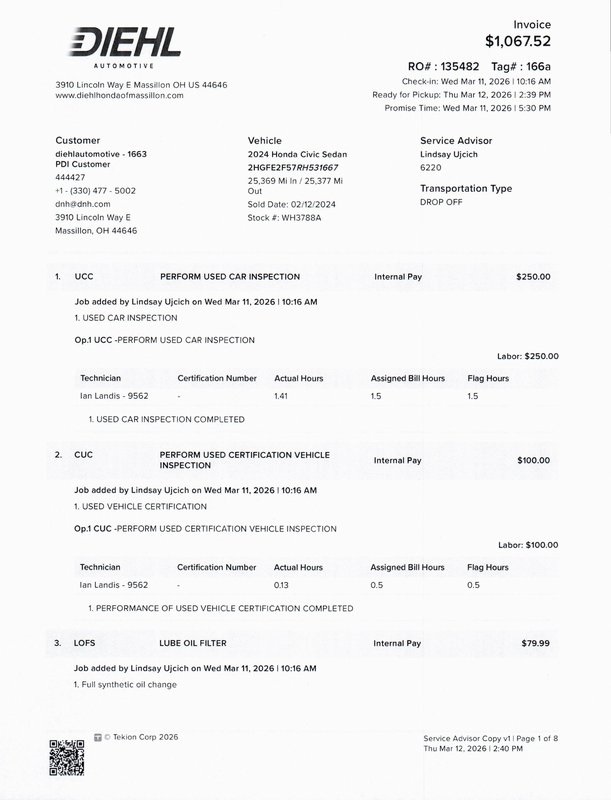 DIEHL
AUTOMOTIVE

3910 Lincoln Way E Massillon OH US 44646
www.diehlhondaofmassillon.com

Invoice
$1,067.52

RO# : 135482 Tag# : 166a
Check-in: Wed Mar 11, 2026 | 10:16 AM
Ready for Pickup: Thu Mar 12, 2026 | 2:39 PM
Promise Time: Wed Mar 11, 2026 | 5:30 PM

Customer
diehlautomotive - 1663
PDI Customer
444427
+1 - (330) 477 - 5002
dnh@dnh.com
3910 Lincoln Way E
Massillon, OH 44646

Vehicle
2024 Honda Civic Sedan
2HGFE2F57RH531667
25,369 Mi In / 25,377 Mi Out
Sold Date: 02/12/2024
Stock #: WH3788A

Service Advisor
Lindsay Ujcich
6220

Transportation Type
DROP OFF

1. UCC PERFORM USED CAR INSPECTION Internal Pay $250.00

Job added by Lindsay Ujcich on Wed Mar 11, 2026 | 10:16 AM
1. USED CAR INSPECTION

Op.1 UCC -PERFORM USED CAR INSPECTION

Labor: $250.00

| Technician | Certification Number | Actual Hours | Assigned Bill Hours | Flag Hours |
|---|---|---|---|---|
| Ian Landis - 9562 | - | 1.41 | 1.5 | 1.5 |

1. USED CAR INSPECTION COMPLETED

2. CUC PERFORM USED CERTIFICATION VEHICLE INSPECTION Internal Pay $100.00

Job added by Lindsay Ujcich on Wed Mar 11, 2026 | 10:16 AM
1. USED VEHICLE CERTIFICATION

Op.1 CUC -PERFORM USED CERTIFICATION VEHICLE INSPECTION

Labor: $100.00

| Technician | Certification Number | Actual Hours | Assigned Bill Hours | Flag Hours |
|---|---|---|---|---|
| Ian Landis - 9562 | - | 0.13 | 0.5 | 0.5 |

1. PERFORMANCE OF USED VEHICLE CERTIFICATION COMPLETED

3. LOFS LUBE OIL FILTER Internal Pay $79.99

Job added by Lindsay Ujcich on Wed Mar 11, 2026 | 10:16 AM
1. Full synthetic oil change

© Tekion Corp 2026

Service Advisor Copy v1 | Page 1 of 8
Thu Mar 12, 2026 | 2:40 PM